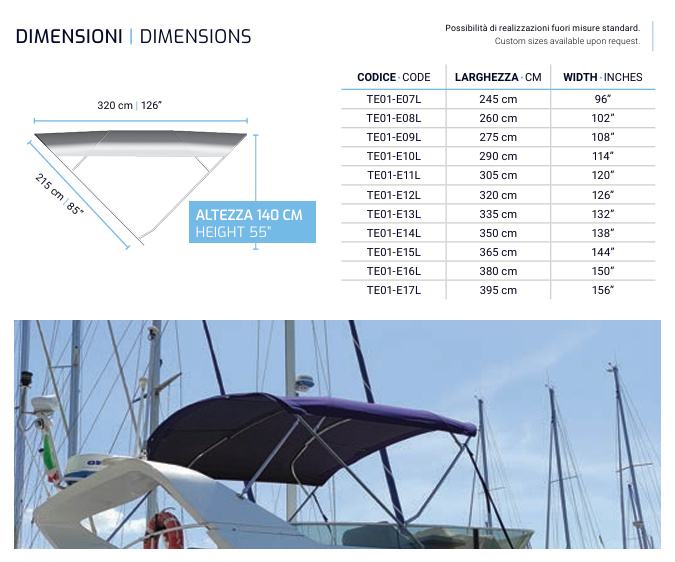 DIMENSIONI | DIMENSIONS

Possibilità di realizzazioni fuori misure standard.
Custom sizes available upon request.

320 cm | 126"

215 cm | 85"

ALTEZZA 140 CM
HEIGHT 55"

| CODICE · CODE | LARGHEZZA · CM | WIDTH · INCHES |
|---|---|---|
| TE01-E07L | 245 cm | 96" |
| TE01-E08L | 260 cm | 102" |
| TE01-E09L | 275 cm | 108" |
| TE01-E10L | 290 cm | 114" |
| TE01-E11L | 305 cm | 120" |
| TE01-E12L | 320 cm | 126" |
| TE01-E13L | 335 cm | 132" |
| TE01-E14L | 350 cm | 138" |
| TE01-E15L | 365 cm | 144" |
| TE01-E16L | 380 cm | 150" |
| TE01-E17L | 395 cm | 156" |